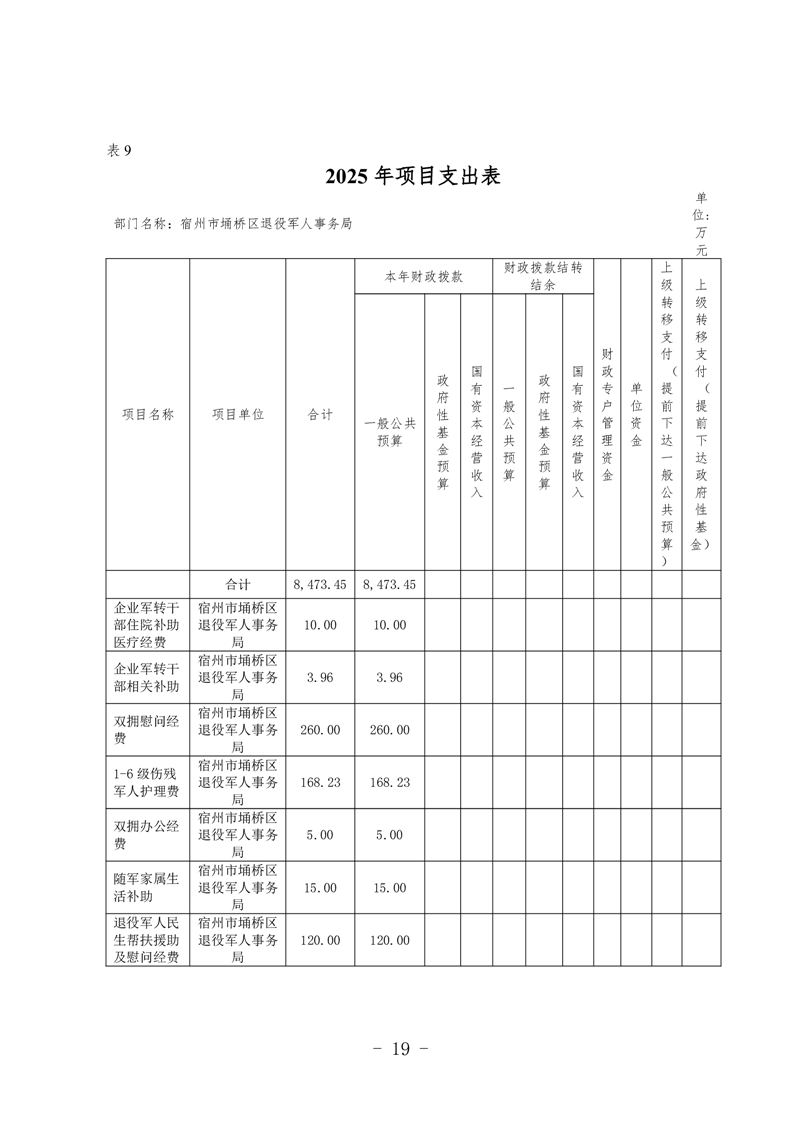 表 9

2025 年项目支出表

部门名称：宿州市埇桥区退役军人事务局

单位：万元

| 项目名称 | 项目单位 | 合计 | 本年财政拨款 一般公共预算 | 本年财政拨款 政府性基金预算 | 本年财政拨款 国有资本经营收入 | 财政拨款结转结余 一般公共预算 | 财政拨款结转结余 政府性基金预算 | 财政拨款结转结余 国有资本经营收入 | 财政专户管理资金 | 单位资金 | 上级转移支付（提前下达一般公共预算） | 上级转移支付（提前下达政府性基金） |
|---|---|---|---|---|---|---|---|---|---|---|---|---|
| | 合计 | 8,473.45 | 8,473.45 | | | | | | | | | |
| 企业军转干部住院补助医疗经费 | 宿州市埇桥区退役军人事务局 | 10.00 | 10.00 | | | | | | | | | |
| 企业军转干部相关补助 | 宿州市埇桥区退役军人事务局 | 3.96 | 3.96 | | | | | | | | | |
| 双拥慰问经费 | 宿州市埇桥区退役军人事务局 | 260.00 | 260.00 | | | | | | | | | |
| 1-6 级伤残军人护理费 | 宿州市埇桥区退役军人事务局 | 168.23 | 168.23 | | | | | | | | | |
| 双拥办公经费 | 宿州市埇桥区退役军人事务局 | 5.00 | 5.00 | | | | | | | | | |
| 随军家属生活补助 | 宿州市埇桥区退役军人事务局 | 15.00 | 15.00 | | | | | | | | | |
| 退役军人民生帮扶援助及慰问经费 | 宿州市埇桥区退役军人事务局 | 120.00 | 120.00 | | | | | | | | | |

- 19 -